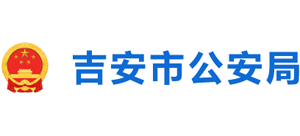 吉安市公安局